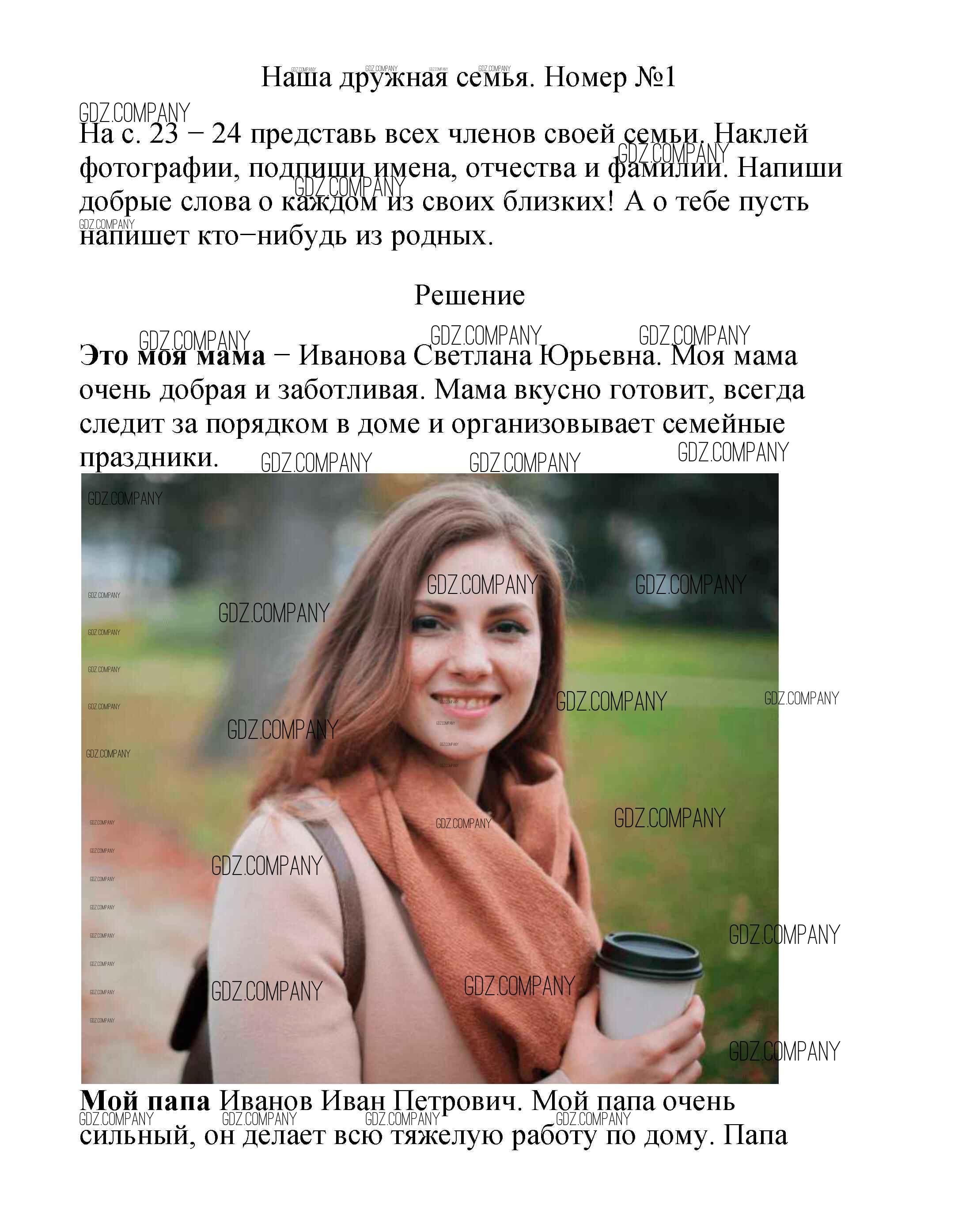 Наша дружная семья. Номер №1

На с. 23 − 24 представь всех членов своей семьи. Наклей фотографии, подпиши имена, отчества и фамилии. Напиши добрые слова о каждом из своих близких! А о тебе пусть напишет кто−нибудь из родных.

Решение

Это моя мама − Иванова Светлана Юрьевна. Моя мама очень добрая и заботливая. Мама вкусно готовит, всегда следит за порядком в доме и организовывает семейные праздники.

Мой папа Иванов Иван Петрович. Мой папа очень сильный, он делает всю тяжелую работу по дому. Папа

GDZ.COMPANY